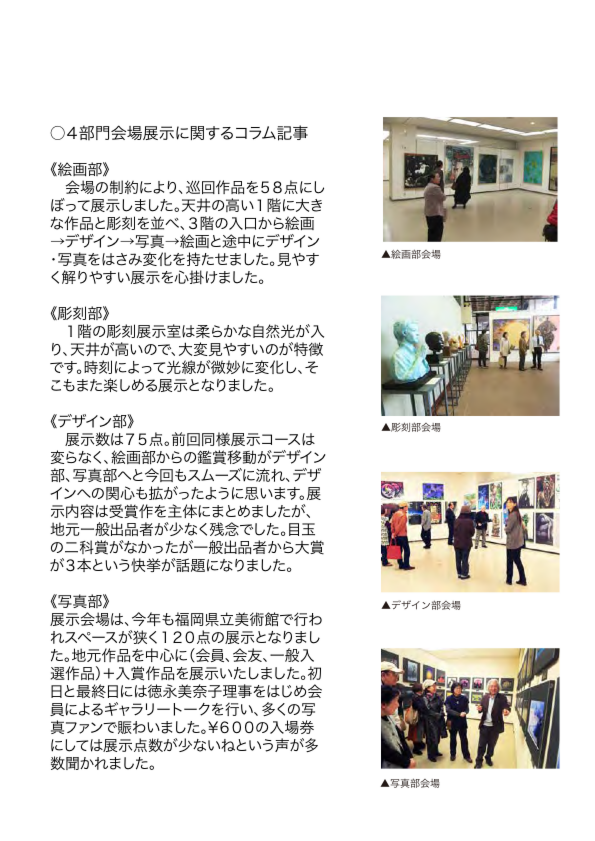 ○４部門会場展示に関するコラム記事

《絵画部》
会場の制約により、巡回作品を５８点にしぼって展示しました。天井の高い１階に大きな作品と彫刻を並べ、３階の入口から絵画→デザイン→写真→絵画と途中にデザイン・写真をはさみ変化を持たせました。見やすく解りやすい展示を心掛けました。

《彫刻部》
１階の彫刻展示室は柔らかな自然光が入り、天井が高いので、大変見やすいのが特徴です。時刻によって光線が微妙に変化し、そこもまた楽しめる展示となりました。

《デザイン部》
展示数は７５点。前回同様展示コースは変らなく、絵画部からの鑑賞移動がデザイン部、写真部へと今回もスムーズに流れ、デザインへの関心も拡がったように思います。展示内容は受賞作を主体にまとめましたが、地元一般出品者が少なく残念でした。目玉の二科賞がなかったが一般出品者から大賞が３本という快挙が話題になりました。

《写真部》
展示会場は、今年も福岡県立美術館で行われスペースが狭く１２０点の展示となりました。地元作品を中心に（会員、会友、一般入選作品）＋入賞作品を展示いたしました。初日と最終日には徳永美奈子理事をはじめ会員によるギャラリートークを行い、多くの写真ファンで賑わいました。¥６００の入場券にしては展示点数が少ないねという声が多数聞かれました。

▲絵画部会場

▲彫刻部会場

▲デザイン部会場

▲写真部会場